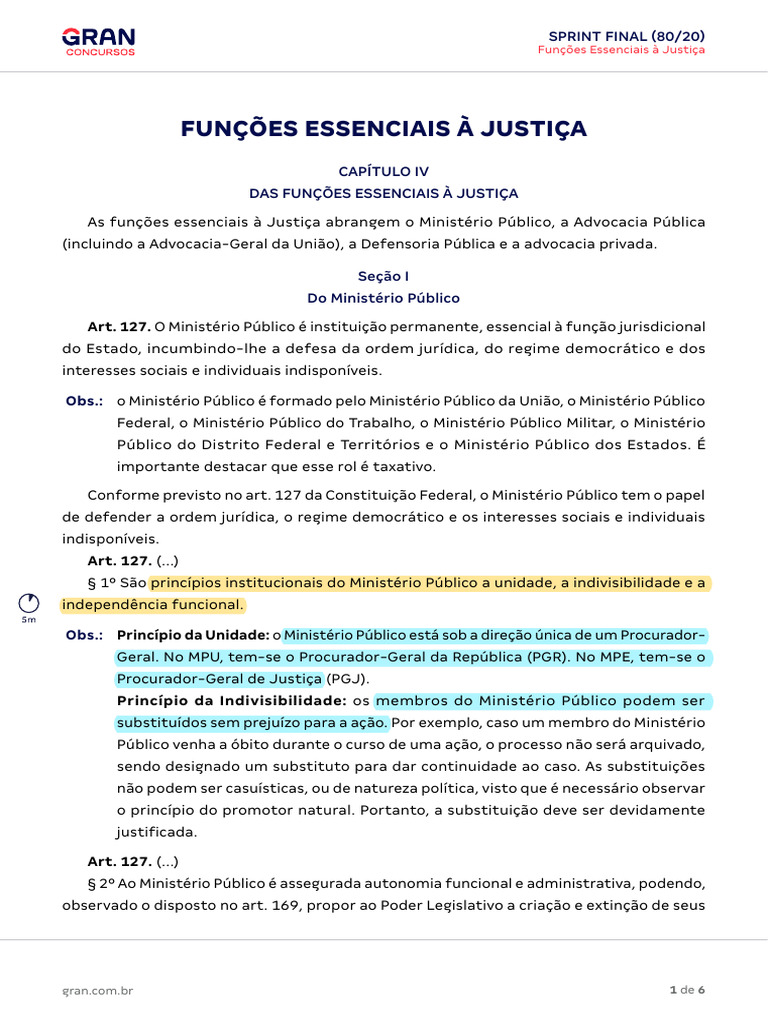 GRAN
CONCURSOS

SPRINT FINAL (80/20)
Funções Essenciais à Justiça

FUNÇÕES ESSENCIAIS À JUSTIÇA

CAPÍTULO IV
DAS FUNÇÕES ESSENCIAIS À JUSTIÇA

As funções essenciais à Justiça abrangem o Ministério Público, a Advocacia Pública (incluindo a Advocacia-Geral da União), a Defensoria Pública e a advocacia privada.

Seção I
Do Ministério Público

Art. 127. O Ministério Público é instituição permanente, essencial à função jurisdicional do Estado, incumbindo-lhe a defesa da ordem jurídica, do regime democrático e dos interesses sociais e individuais indisponíveis.

Obs.: o Ministério Público é formado pelo Ministério Público da União, o Ministério Público Federal, o Ministério Público do Trabalho, o Ministério Público Militar, o Ministério Público do Distrito Federal e Territórios e o Ministério Público dos Estados. É importante destacar que esse rol é taxativo.

Conforme previsto no art. 127 da Constituição Federal, o Ministério Público tem o papel de defender a ordem jurídica, o regime democrático e os interesses sociais e individuais indisponíveis.

Art. 127. (...)
§ 1º São princípios institucionais do Ministério Público a unidade, a indivisibilidade e a independência funcional.

5m

Obs.: Princípio da Unidade: o Ministério Público está sob a direção única de um Procurador-Geral. No MPU, tem-se o Procurador-Geral da República (PGR). No MPE, tem-se o Procurador-Geral de Justiça (PGJ).
Princípio da Indivisibilidade: os membros do Ministério Público podem ser substituídos sem prejuízo para a ação. Por exemplo, caso um membro do Ministério Público venha a óbito durante o curso de uma ação, o processo não será arquivado, sendo designado um substituto para dar continuidade ao caso. As substituições não podem ser casuísticas, ou de natureza política, visto que é necessário observar o princípio do promotor natural. Portanto, a substituição deve ser devidamente justificada.

Art. 127. (...)
§ 2º Ao Ministério Público é assegurada autonomia funcional e administrativa, podendo, observado o disposto no art. 169, propor ao Poder Legislativo a criação e extinção de seus

gran.com.br

1 de 6